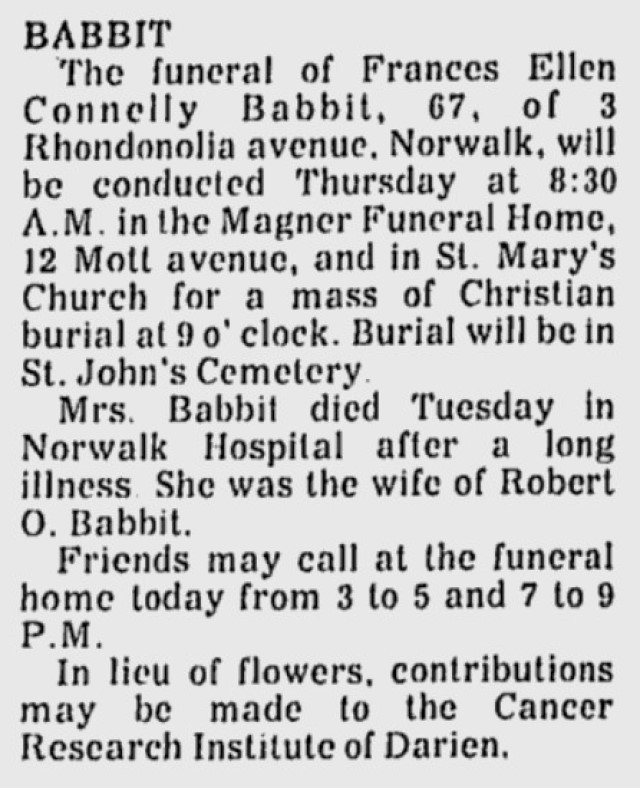 BABBIT

The funeral of Frances Ellen Connelly Babbit, 67, of 3 Rhondonolia avenue, Norwalk, will be conducted Thursday at 8:30 A.M. in the Magner Funeral Home, 12 Mott avenue, and in St. Mary's Church for a mass of Christian burial at 9 o' clock. Burial will be in St. John's Cemetery.

Mrs. Babbit died Tuesday in Norwalk Hospital after a long illness. She was the wife of Robert O. Babbit.

Friends may call at the funeral home today from 3 to 5 and 7 to 9 P.M.

In lieu of flowers, contributions may be made to the Cancer Research Institute of Darien.